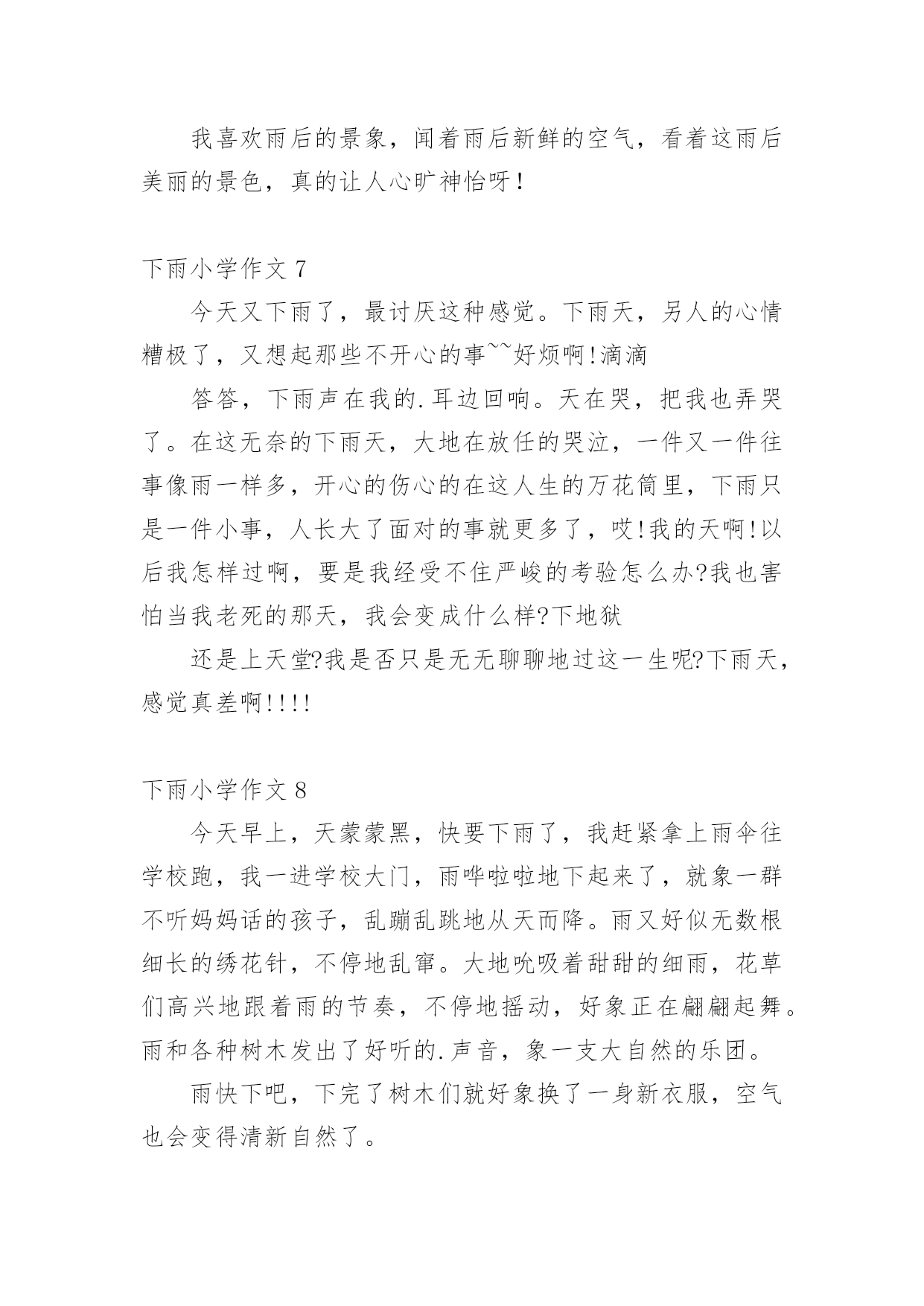 我喜欢雨后的景象，闻着雨后新鲜的空气，看着这雨后美丽的景色，真的让人心旷神怡呀！

下雨小学作文 7

今天又下雨了，最讨厌这种感觉。下雨天，另人的心情糟极了，又想起那些不开心的事~~好烦啊!滴滴

答答，下雨声在我的.耳边回响。天在哭，把我也弄哭了。在这无奈的下雨天，大地在放任的哭泣，一件又一件往事像雨一样多，开心的伤心的在这人生的万花筒里，下雨只是一件小事，人长大了面对的事就更多了，哎!我的天啊!以后我怎样过啊，要是我经受不住严峻的考验怎么办?我也害怕当我老死的那天，我会变成什么样?下地狱

还是上天堂?我是否只是无无聊聊地过这一生呢?下雨天，感觉真差啊!!!!

下雨小学作文 8

今天早上，天蒙蒙黑，快要下雨了，我赶紧拿上雨伞往学校跑，我一进学校大门，雨哗啦啦地下起来了，就象一群不听妈妈话的孩子，乱蹦乱跳地从天而降。雨又好似无数根细长的绣花针，不停地乱窜。大地吮吸着甜甜的细雨，花草们高兴地跟着雨的节奏，不停地摇动，好象正在翩翩起舞。雨和各种树木发出了好听的.声音，象一支大自然的乐团。

雨快下吧，下完了树木们就好象换了一身新衣服，空气也会变得清新自然了。